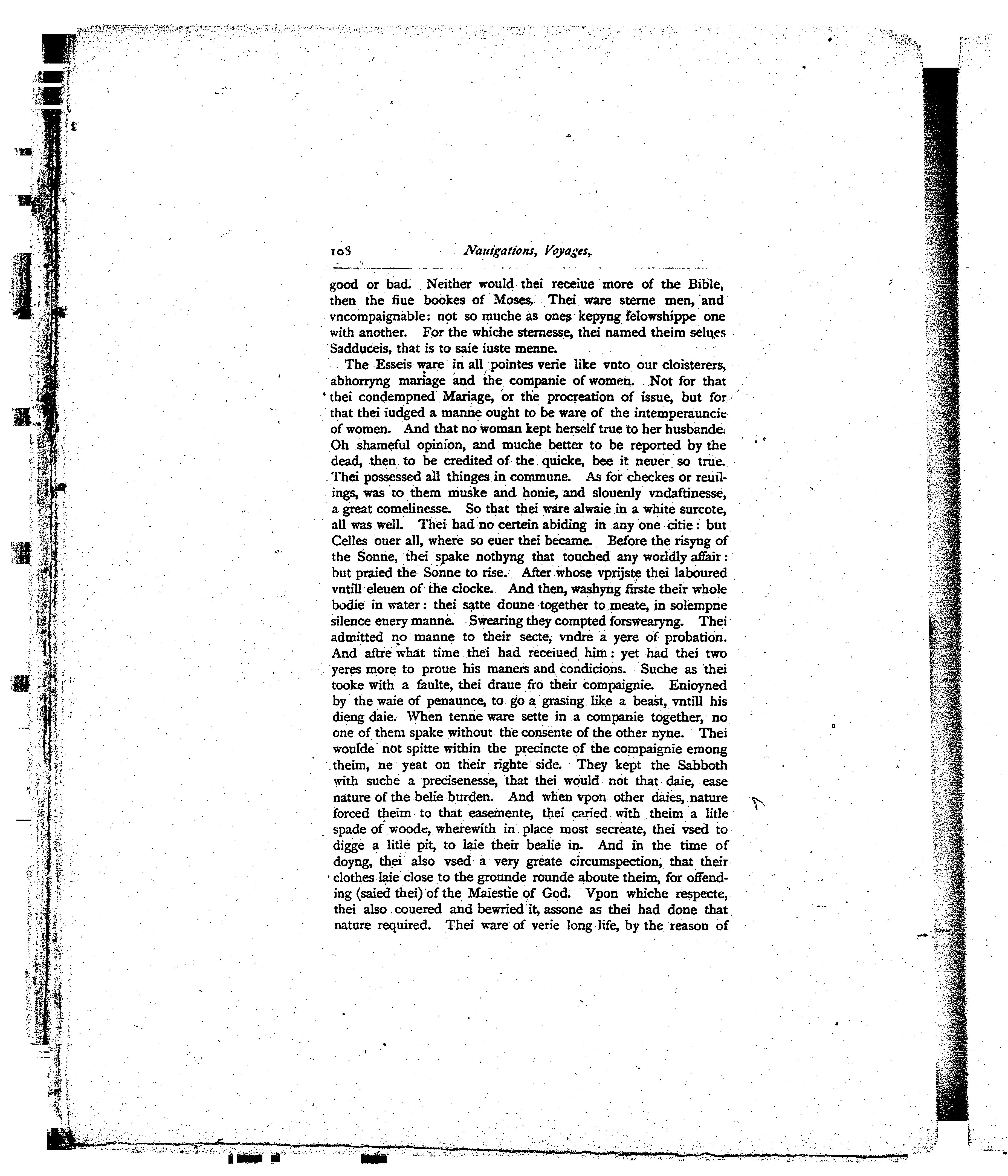 108 Nauigations, Voyages,

good or bad. Neither would thei receiue more of the Bible, then the fiue bookes of Moses. Thei ware sterne men, and vncompaignable: not so muche as ones kepyng felowshippe one with another. For the whiche sternesse, thei named theim selues Sadduceis, that is to saie iuste menne.

The Esseis ware in all pointes verie like vnto our cloisterers, abhorryng mariage and the companie of women. Not for that thei condempned Mariage, or the procreation of issue, but for that thei iudged a manne ought to be ware of the intemperauncie of women. And that no woman kept herself true to her husbande. Oh shameful opinion, and muche better to be reported by the dead, then to be credited of the quicke, bee it neuer so true. Thei possessed all thinges in commune. As for checkes or reuilings, was to them muske and honie, and slouenly vndaftinesse, a great comelinesse. So that thei ware alwaie in a white surcote, all was well. Thei had no certein abiding in any one citie: but Celles ouer all, where so euer thei became. Before the risyng of the Sonne, thei spake nothyng that touched any worldly affair: but praied the Sonne to rise. After whose vprijste thei laboured vntill eleuen of the clocke. And then, washyng firste their whole bodie in water: thei satte doune together to meate, in solempne silence euery manne. Swearing they compted forswearyng. Thei admitted no manne to their secte, vndre a yere of probation. And aftre what time thei had receiued him: yet had thei two yeres more to proue his maners and condicions. Suche as thei tooke with a faulte, thei draue fro their compaignie. Enioyned by the waie of penaunce, to go a grasing like a beast, vntill his dieng daie. When tenne ware sette in a companie together, no one of them spake without the consente of the other nyne. Thei woulde not spitte within the precincte of the compaignie emong theim, ne yeat on their righte side. They kept the Sabboth with suche a precisenesse, that thei would not that daie, ease nature of the belie burden. And when vpon other daies, nature forced theim to that easemente, thei caried with theim a litle spade of woode, wherewith in place most secreate, thei vsed to digge a litle pit, to laie their bealie in. And in the time of doyng, thei also vsed a very greate circumspection, that their clothes laie close to the grounde rounde aboute theim, for offending (saied thei) of the Maiestie of God. Vpon whiche respecte, thei also couered and bewried it, assone as thei had done that nature required. Thei ware of verie long life, by the reason of